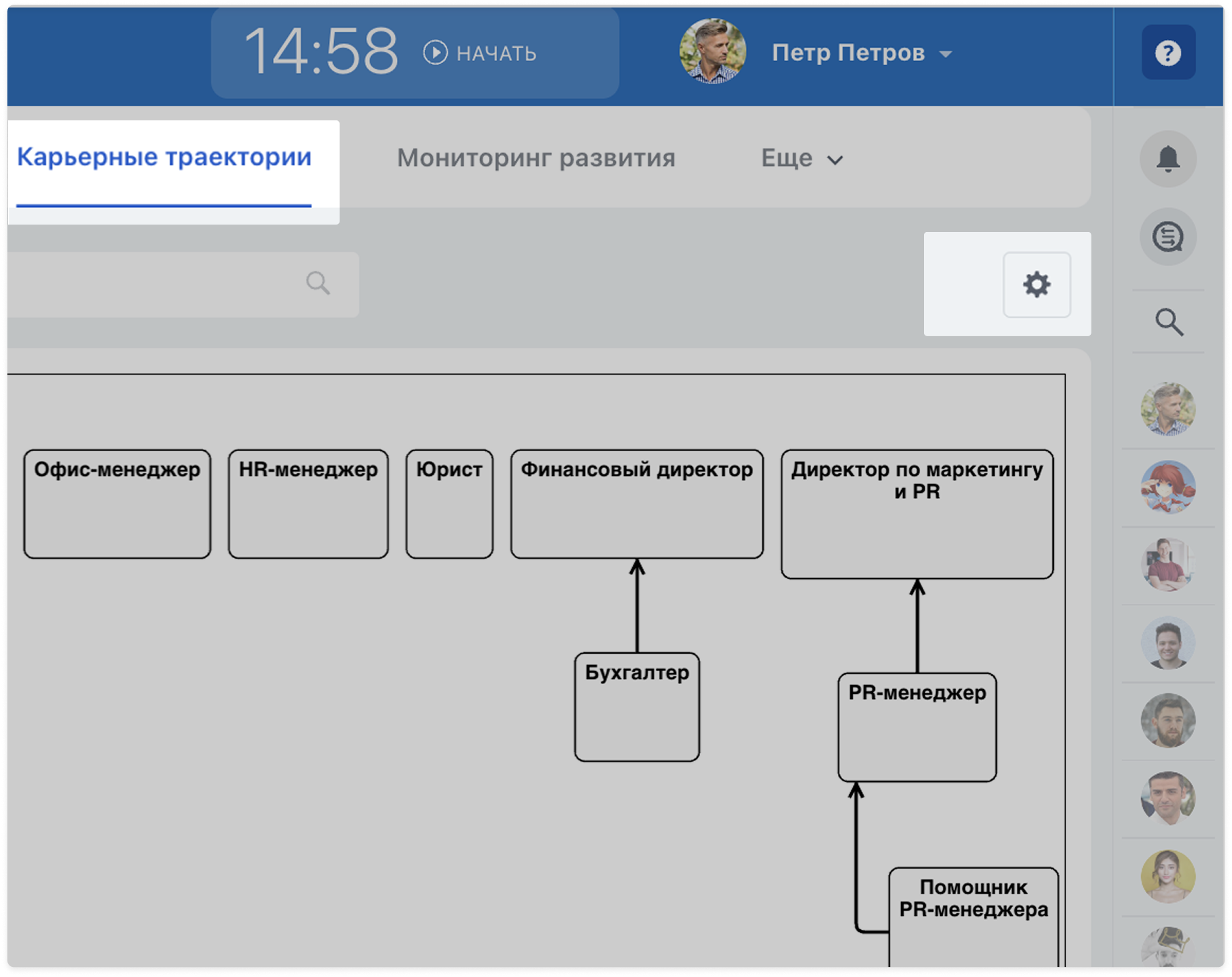 14:58 НАЧАТЬ

Петр Петров

?

Карьерные траектории

Мониторинг развития

Еще

Офис-менеджер

HR-менеджер

Юрист

Финансовый директор

Директор по маркетингу и PR

Бухгалтер

PR-менеджер

Помощник PR-менеджера